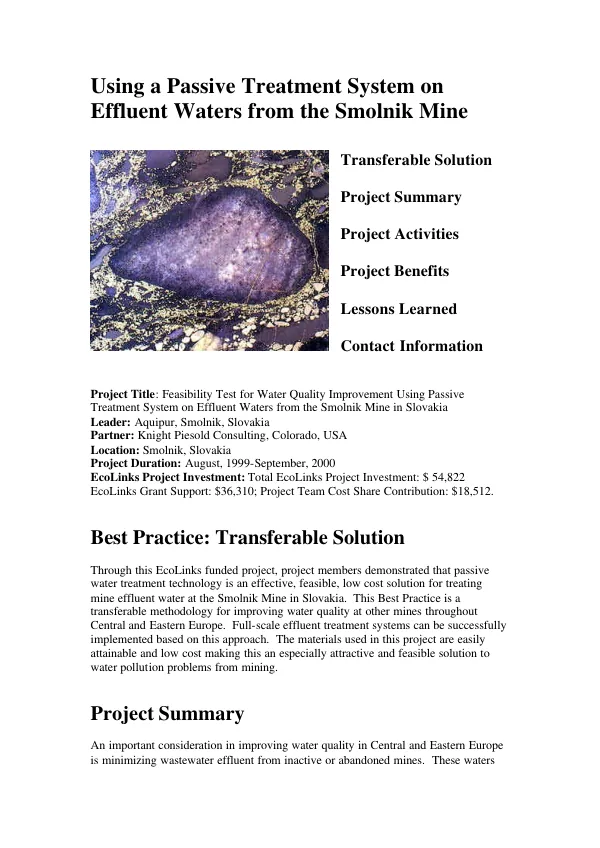 Using a Passive Treatment System on Effluent Waters from the Smolnik Mine

Transferable Solution

Project Summary

Project Activities

Project Benefits

Lessons Learned

Contact Information

Project Title: Feasibility Test for Water Quality Improvement Using Passive Treatment System on Effluent Waters from the Smolnik Mine in Slovakia
Leader: Aquipur, Smolnik, Slovakia
Partner: Knight Piesold Consulting, Colorado, USA
Location: Smolnik, Slovakia
Project Duration: August, 1999-September, 2000
EcoLinks Project Investment: Total EcoLinks Project Investment: $ 54,822 EcoLinks Grant Support: $36,310; Project Team Cost Share Contribution: $18,512.

Best Practice: Transferable Solution

Through this EcoLinks funded project, project members demonstrated that passive water treatment technology is an effective, feasible, low cost solution for treating mine effluent water at the Smolnik Mine in Slovakia. This Best Practice is a transferable methodology for improving water quality at other mines throughout Central and Eastern Europe. Full-scale effluent treatment systems can be successfully implemented based on this approach. The materials used in this project are easily attainable and low cost making this an especially attractive and feasible solution to water pollution problems from mining.

Project Summary

An important consideration in improving water quality in Central and Eastern Europe is minimizing wastewater effluent from inactive or abandoned mines. These waters